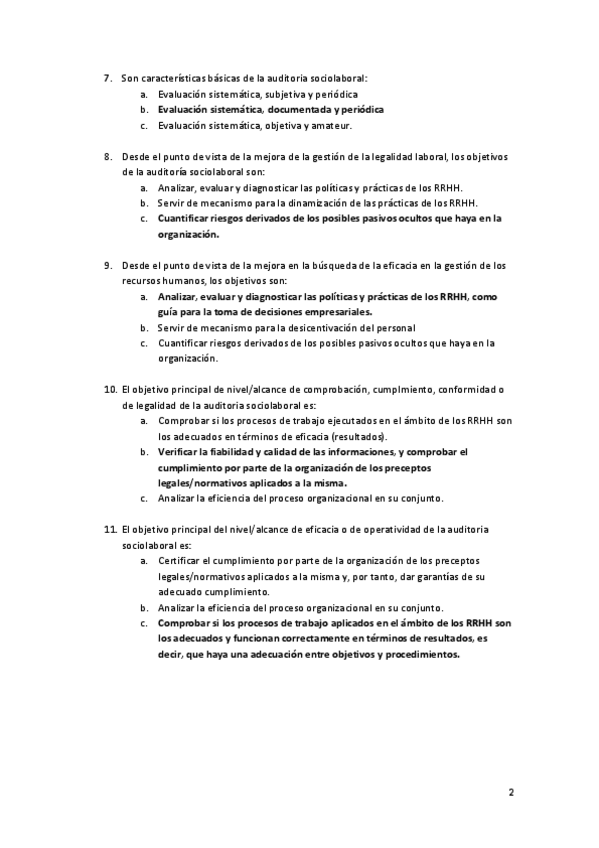 7. Son características básicas de la auditoria sociolaboral:
a. Evaluación sistemática, subjetiva y periódica
b. Evaluación sistemática, documentada y periódica
c. Evaluación sistemática, objetiva y amateur.

8. Desde el punto de vista de la mejora de la gestión de la legalidad laboral, los objetivos de la auditoría sociolaboral son:
a. Analizar, evaluar y diagnosticar las políticas y prácticas de los RRHH.
b. Servir de mecanismo para la dinamización de las prácticas de los RRHH.
c. Cuantificar riesgos derivados de los posibles pasivos ocultos que haya en la organización.

9. Desde el punto de vista de la mejora en la búsqueda de la eficacia en la gestión de los recursos humanos, los objetivos son:
a. Analizar, evaluar y diagnosticar las políticas y prácticas de los RRHH, como guía para la toma de decisiones empresariales.
b. Servir de mecanismo para la desicentivación del personal
c. Cuantificar riesgos derivados de los posibles pasivos ocultos que haya en la organización.

10. El objetivo principal de nivel/alcance de comprobación, cumplmiento, conformidad o de legalidad de la auditoria sociolaboral es:
a. Comprobar si los procesos de trabajo ejecutados en el ámbito de los RRHH son los adecuados en términos de eficacia (resultados).
b. Verificar la fiabilidad y calidad de las informaciones, y comprobar el cumplimiento por parte de la organización de los preceptos legales/normativos aplicados a la misma.
c. Analizar la eficiencia del proceso organizacional en su conjunto.

11. El objetivo principal del nivel/alcance de eficacia o de operatividad de la auditoria sociolaboral es:
a. Certificar el cumplimiento por parte de la organización de los preceptos legales/normativos aplicados a la misma y, por tanto, dar garantías de su adecuado cumplimiento.
b. Analizar la eficiencia del proceso organizacional en su conjunto.
c. Comprobar si los procesos de trabajo aplicados en el ámbito de los RRHH son los adecuados y funcionan correctamente en términos de resultados, es decir, que haya una adecuación entre objetivos y procedimientos.

2